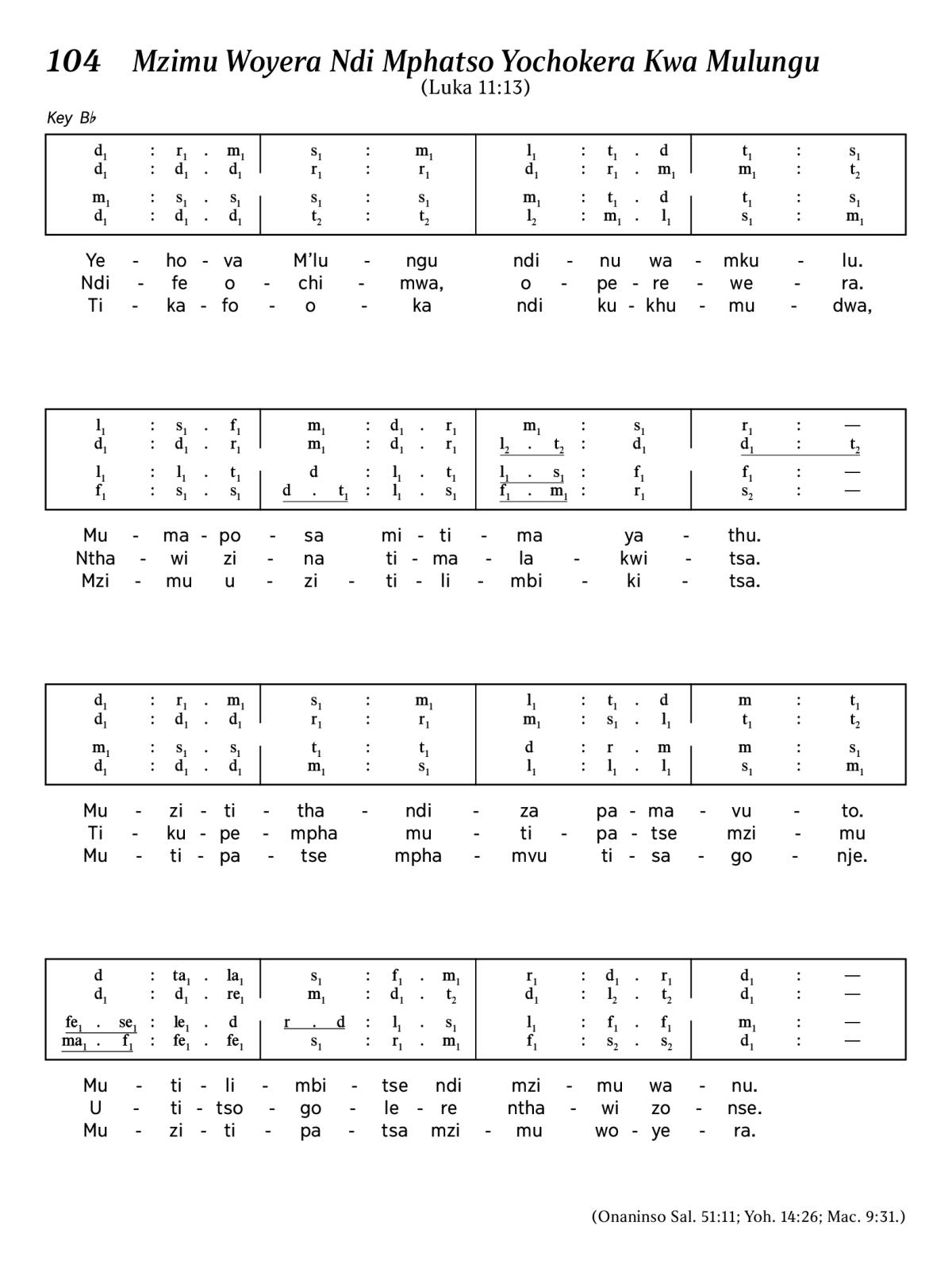 104 Mzimu Woyera Ndi Mphatso Yochokera Kwa Mulungu
(Luka 11:13)

Key B♭

| $d_1$ : $r_1$ . $m_1$ | $s_1$ : $m_1$ | $l_1$ : $t_1$ . d | $t_1$ : $s_1$ |
|---|---|---|---|
| $d_1$ : $d_1$ . $d_1$ | $r_1$ : $r_1$ | $d_1$ : $r_1$ . $m_1$ | $m_1$ : $t_2$ |
| $m_1$ : $s_1$ . $s_1$ | $s_1$ : $s_1$ | $m_1$ : $t_1$ . d | $t_1$ : $s_1$ |
| $d_1$ : $d_1$ . $d_1$ | $t_2$ : $t_2$ | $l_2$ : $m_1$ . $l_1$ | $s_1$ : $m_1$ |

Ye - ho - va M'lu - ngu ndi - nu wa - mku - lu.
Ndi - fe o - chi - mwa, o - pe - re - we - ra.
Ti - ka - fo - o - ka ndi ku - khu - mu - dwa,

| $l_1$ : $s_1$ . $f_1$ | $m_1$ : $d_1$ . $r_1$ | $m_1$ : $s_1$ | $r_1$ : — |
|---|---|---|---|
| $d_1$ : $d_1$ . $r_1$ | $m_1$ : $d_1$ . $r_1$ | $l_2$ . $t_2$ : $d_1$ | $d_1$ : $t_2$ |
| $l_1$ : $l_1$ . $t_1$ | d : $l_1$ . $t_1$ | $l_1$ . $s_1$ : $f_1$ | $f_1$ : — |
| $f_1$ : $s_1$ . $s_1$ | d . $t_1$ : $l_1$ . $s_1$ | $f_1$ . $m_1$ : $r_1$ | $s_2$ : — |

Mu - ma - po - sa mi - ti - ma ya - thu.
Ntha - wi zi - na ti - ma - la - kwi - tsa.
Mzi - mu u - zi - ti - li - mbi - ki - tsa.

| $d_1$ : $r_1$ . $m_1$ | $s_1$ : $m_1$ | $l_1$ : $t_1$ . d | m : $t_1$ |
|---|---|---|---|
| $d_1$ : $d_1$ . $d_1$ | $r_1$ : $r_1$ | $m_1$ : $s_1$ . $l_1$ | $t_1$ : $t_2$ |
| $m_1$ : $s_1$ . $s_1$ | $t_1$ : $t_1$ | d : r . m | m : $s_1$ |
| $d_1$ : $d_1$ . $d_1$ | $m_1$ : $s_1$ | $l_1$ : $l_1$ . $l_1$ | $s_1$ : $m_1$ |

Mu - zi - ti - tha - ndi - za pa - ma - vu - to.
Ti - ku - pe - mpha mu - ti - pa - tse mzi - mu
Mu - ti - pa - tse mpha - mvu ti - sa - go - nje.

| d : $ta_1$ . $la_1$ | $s_1$ : $f_1$ . $m_1$ | $r_1$ : $d_1$ . $r_1$ | $d_1$ : — |
|---|---|---|---|
| $d_1$ : $d_1$ . $re_1$ | $m_1$ : $d_1$ . $t_2$ | $d_1$ : $l_2$ . $t_2$ | $d_1$ : — |
| $fe_1$ . $se_1$ : $le_1$ . d | r . d : $l_1$ . $s_1$ | $l_1$ : $f_1$ . $f_1$ | $m_1$ : — |
| $ma_1$ . $f_1$ : $fe_1$ . $fe_1$ | $s_1$ : $r_1$ . $m_1$ | $f_1$ : $s_2$ . $s_2$ | $d_1$ : — |

Mu - ti - li - mbi - tse ndi mzi - mu wa - nu.
U - ti - tso - go - le - re ntha - wi zo - nse.
Mu - zi - ti - pa - tsa mzi - mu wo - ye - ra.

(Onaninso Sal. 51:11; Yoh. 14:26; Mac. 9:31.)